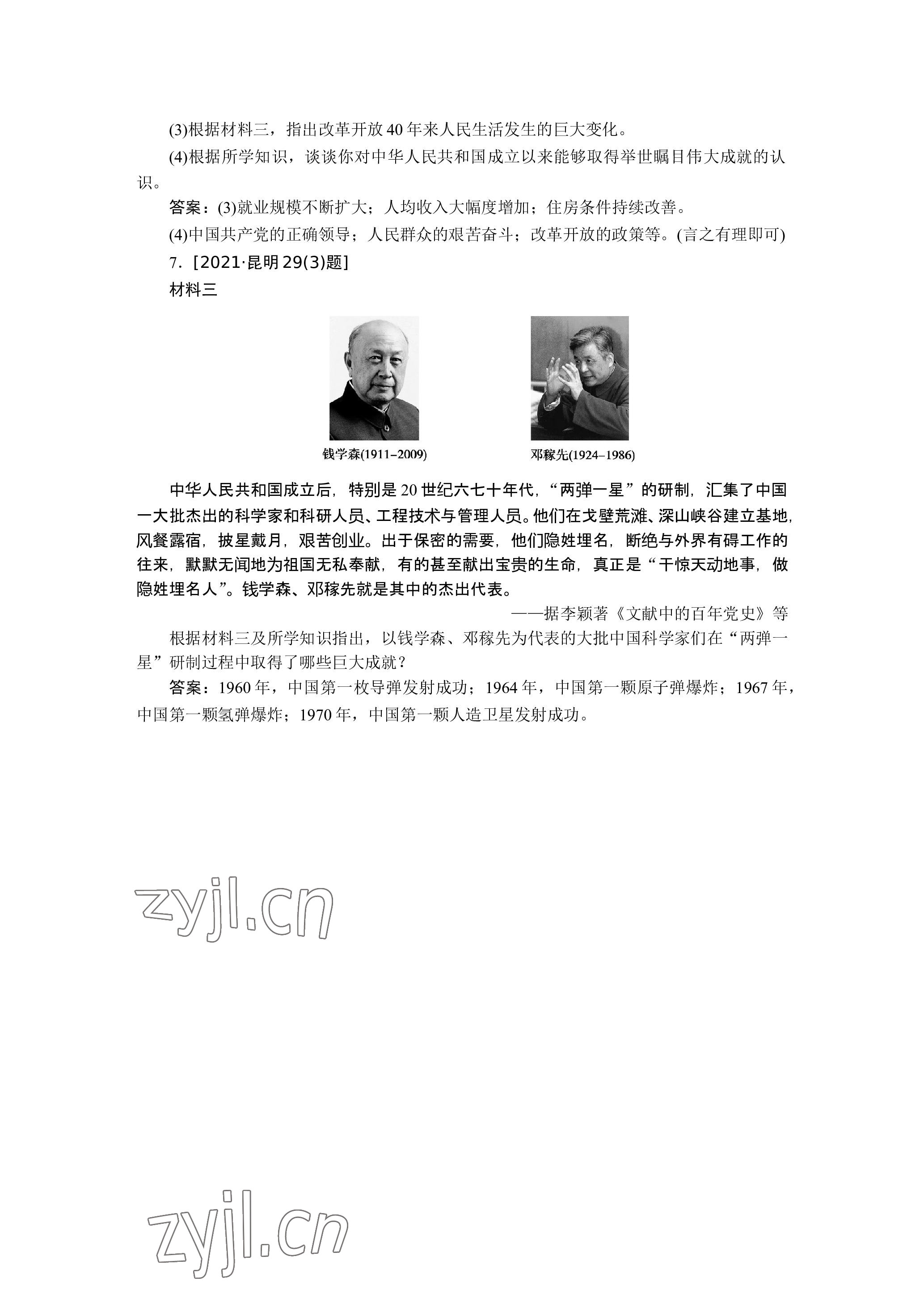 (3)根据材料三，指出改革开放40年来人民生活发生的巨大变化。

(4)根据所学知识，谈谈你对中华人民共和国成立以来能够取得举世瞩目伟大成就的认识。

答案：(3)就业规模不断扩大；人均收入大幅度增加；住房条件持续改善。

(4)中国共产党的正确领导；人民群众的艰苦奋斗；改革开放的政策等。(言之有理即可)

7．[2021·昆明29(3)题]

材料三

钱学森(1911–2009)

邓稼先(1924–1986)

中华人民共和国成立后，特别是20世纪六七十年代，“两弹一星”的研制，汇集了中国一大批杰出的科学家和科研人员、工程技术与管理人员。他们在戈壁荒滩、深山峡谷建立基地，风餐露宿，披星戴月，艰苦创业。出于保密的需要，他们隐姓埋名，断绝与外界有碍工作的往来，默默无闻地为祖国无私奉献，有的甚至献出宝贵的生命，真正是“干惊天动地事，做隐姓埋名人”。钱学森、邓稼先就是其中的杰出代表。

——据李颖著《文献中的百年党史》等

根据材料三及所学知识指出，以钱学森、邓稼先为代表的大批中国科学家们在“两弹一星”研制过程中取得了哪些巨大成就？

答案：1960年，中国第一枚导弹发射成功；1964年，中国第一颗原子弹爆炸；1967年，中国第一颗氢弹爆炸；1970年，中国第一颗人造卫星发射成功。

zyjl.cn

zyjl.cn